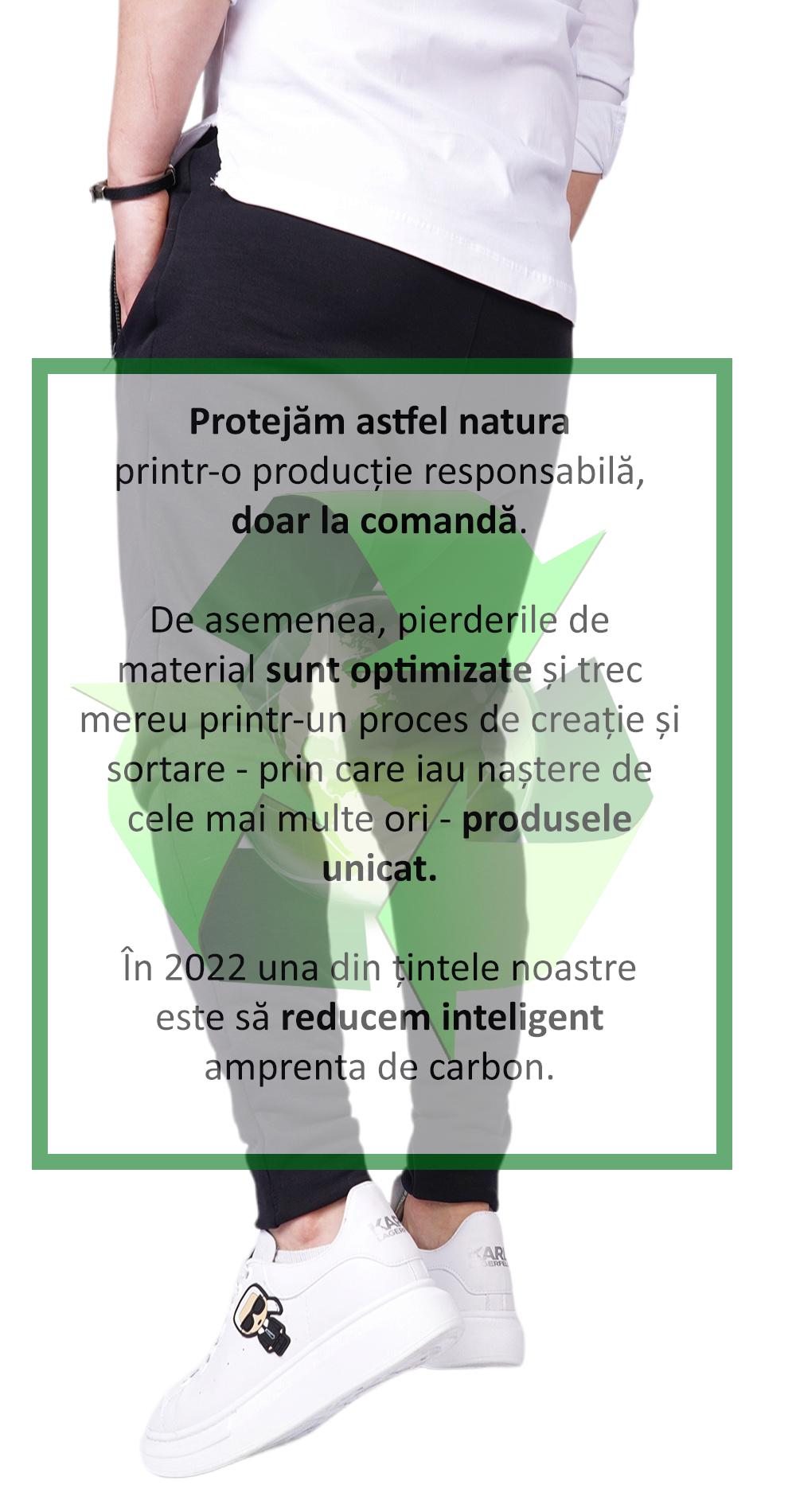 Protejăm astfel natura printr-o producție responsabilă, doar la comandă.

De asemenea, pierderile de material sunt optimizate și trec mereu printr-un proces de creație și sortare - prin care iau naștere de cele mai multe ori - produsele unicat.

În 2022 una din țintele noastre este să reducem inteligent amprenta de carbon.

KARL LAGERFELD

KARL LAGERFELD